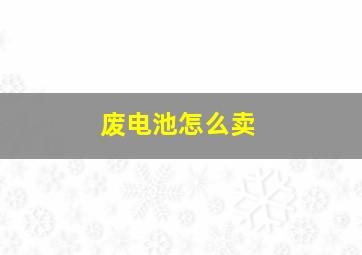 废电池怎么卖